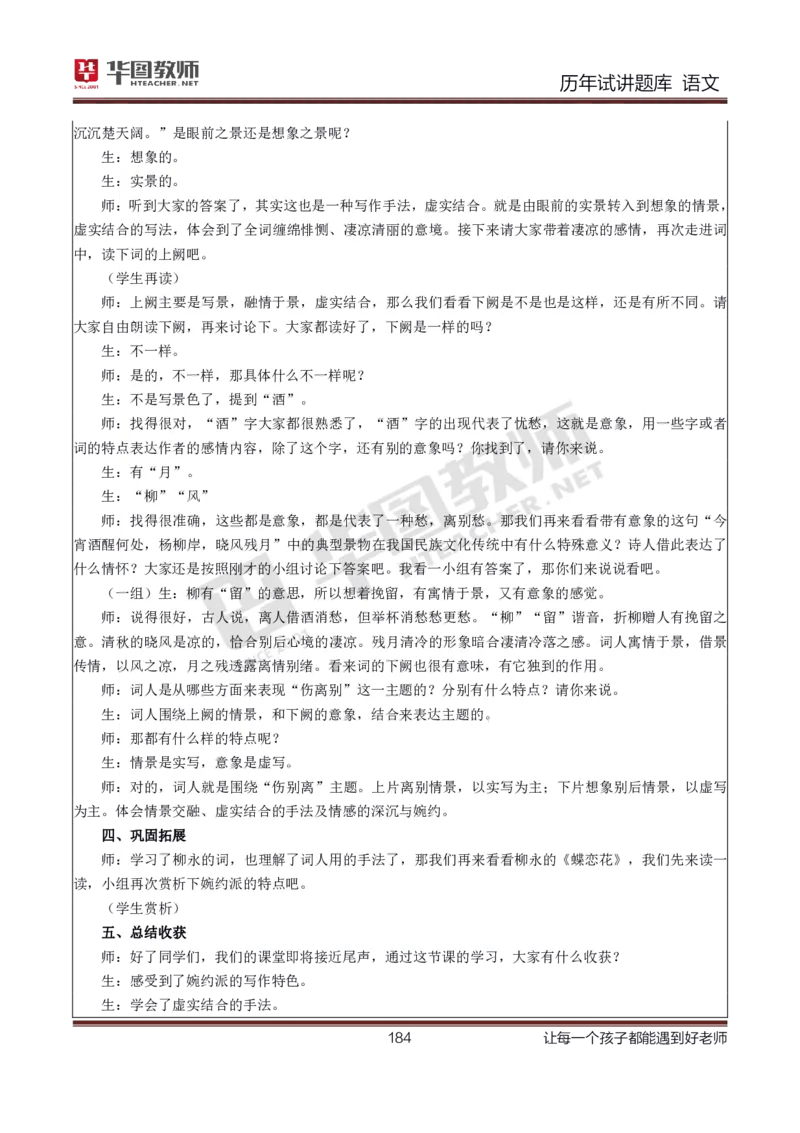 华图教师 HTEACHER.NET

历年试讲题库 语文

沉沉楚天阔。”是眼前之景还是想象之景呢？

生：想象的。

生：实景的。

师：听到大家的答案了，其实这也是一种写作手法，虚实结合。就是由眼前的实景转入到想象的情景，虚实结合的写法，体会到了全词缠绵悱恻、凄凉清丽的意境。接下来请大家带着凄凉的感情，再次走进词中，读下词的上阙吧。

（学生再读）

师：上阙主要是写景，融情于景，虚实结合，那么我们看看下阙是不是也是这样，还是有所不同。请大家自由朗读下阙，再来讨论下。大家都读好了，下阙是一样的吗？

生：不一样。

师：是的，不一样，那具体什么不一样呢？

生：不是写景色了，提到“酒”。

师：找得很对，“酒”字大家都很熟悉了，“酒”字的出现代表了忧愁，这就是意象，用一些字或者词的特点表达作者的感情内容，除了这个字，还有别的意象吗？你找到了，请你来说。

生：有“月”。

生：“柳”“风”

师：找得很准确，这些都是意象，都是代表了一种愁，离别愁。那我们再来看看带有意象的这句“今宵酒醒何处，杨柳岸，晓风残月”中的典型景物在我国民族文化传统中有什么特殊意义？诗人借此表达了什么情怀？大家还是按照刚才的小组讨论下答案吧。我看一小组有答案了，那你们来说说看吧。

（一组）生：柳有“留”的意思，所以想着挽留，有寓情于景，又有意象的感觉。

师：说得很好，古人说，离人借酒消愁，但举杯消愁愁更愁。“柳”“留”谐音，折柳赠人有挽留之意。清秋的晓风是凉的，恰合别后心境的凄凉。残月清冷的形象暗合凄清冷落之感。词人寓情于景，借景传情，以风之凉，月之残透露离情别绪。看来词的下阙也很有意味，有它独到的作用。

师：词人是从哪些方面来表现“伤离别”这一主题的？分别有什么特点？请你来说。

生：词人围绕上阙的情景，和下阙的意象，结合来表达主题的。

师：那都有什么样的特点呢？

生：情景是实写，意象是虚写。

师：对的，词人就是围绕“伤别离”主题。上片离别情景，以实写为主；下片想象别后情景，以虚写为主。体会情景交融、虚实结合的手法及情感的深沉与婉约。

四、巩固拓展

师：学习了柳永的词，也理解了词人用的手法了，那我们再来看看柳永的《蝶恋花》，我们先来读一读，小组再次赏析下婉约派的特点吧。

（学生赏析）

五、总结收获

师：好了同学们，我们的课堂即将接近尾声，通过这节课的学习，大家有什么收获？

生：感受到了婉约派的写作特色。

生：学会了虚实结合的手法。

184

让每一个孩子都能遇到好老师